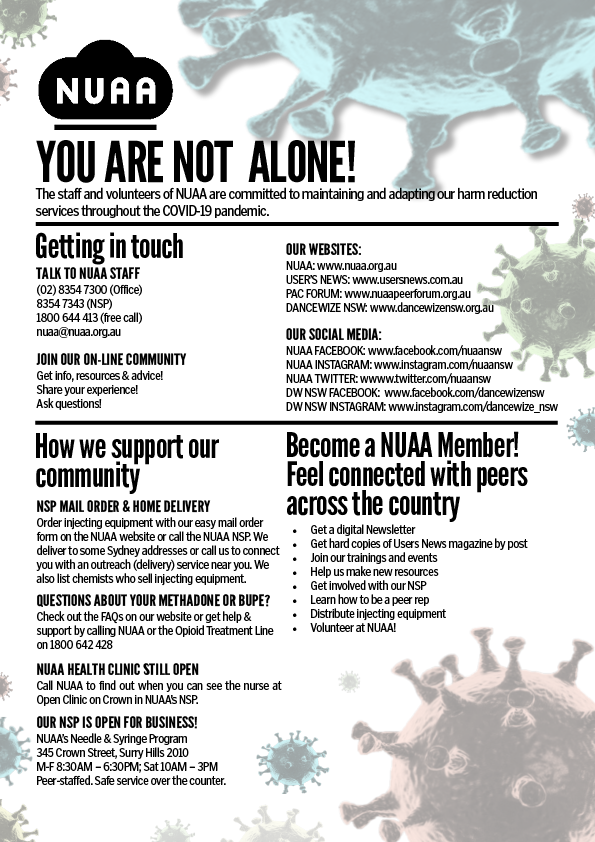 NUAA

YOU ARE NOT ALONE!

The staff and volunteers of NUAA are committed to maintaining and adapting our harm reduction services throughout the COVID-19 pandemic.

Getting in touch

TALK TO NUAA STAFF
(02) 8354 7300 (Office)
8354 7343 (NSP)
1800 644 413 (free call)
nuaa@nuaa.org.au

JOIN OUR ON-LINE COMMUNITY
Get info, resources & advice!
Share your experience!
Ask questions!

OUR WEBSITES:
NUAA: www.nuaa.org.au
USER'S NEWS: www.usersnews.com.au
PAC FORUM: www.nuaapeerforum.org.au
DANCEWIZE NSW: www.dancewizensw.org.au

OUR SOCIAL MEDIA:
NUAA FACEBOOK: www.facebook.com/nuaansw
NUAA INSTAGRAM: www.instagram.com/nuaansw
NUAA TWITTER: wwww.twitter.com/nuaansw
DW NSW FACEBOOK: www.facebook.com/dancewizensw
DW NSW INSTAGRAM: www.instagram.com/dancewize_nsw

How we support our community

NSP MAIL ORDER & HOME DELIVERY
Order injecting equipment with our easy mail order form on the NUAA website or call the NUAA NSP. We deliver to some Sydney addresses or call us to connect you with an outreach (delivery) service near you. We also list chemists who sell injecting equipment.

QUESTIONS ABOUT YOUR METHADONE OR BUPE?
Check out the FAQs on our website or get help & support by calling NUAA or the Opioid Treatment Line on 1800 642 428

NUAA HEALTH CLINIC STILL OPEN
Call NUAA to find out when you can see the nurse at Open Clinic on Crown in NUAA's NSP.

OUR NSP IS OPEN FOR BUSINESS!
NUAA's Needle & Syringe Program
345 Crown Street, Surry Hills 2010
M-F 8:30AM – 6:30PM; Sat 10AM – 3PM
Peer-staffed. Safe service over the counter.

Become a NUAA Member! Feel connected with peers across the country

• Get a digital Newsletter
• Get hard copies of Users News magazine by post
• Join our trainings and events
• Help us make new resources
• Get involved with our NSP
• Learn how to be a peer rep
• Distribute injecting equipment
• Volunteer at NUAA!